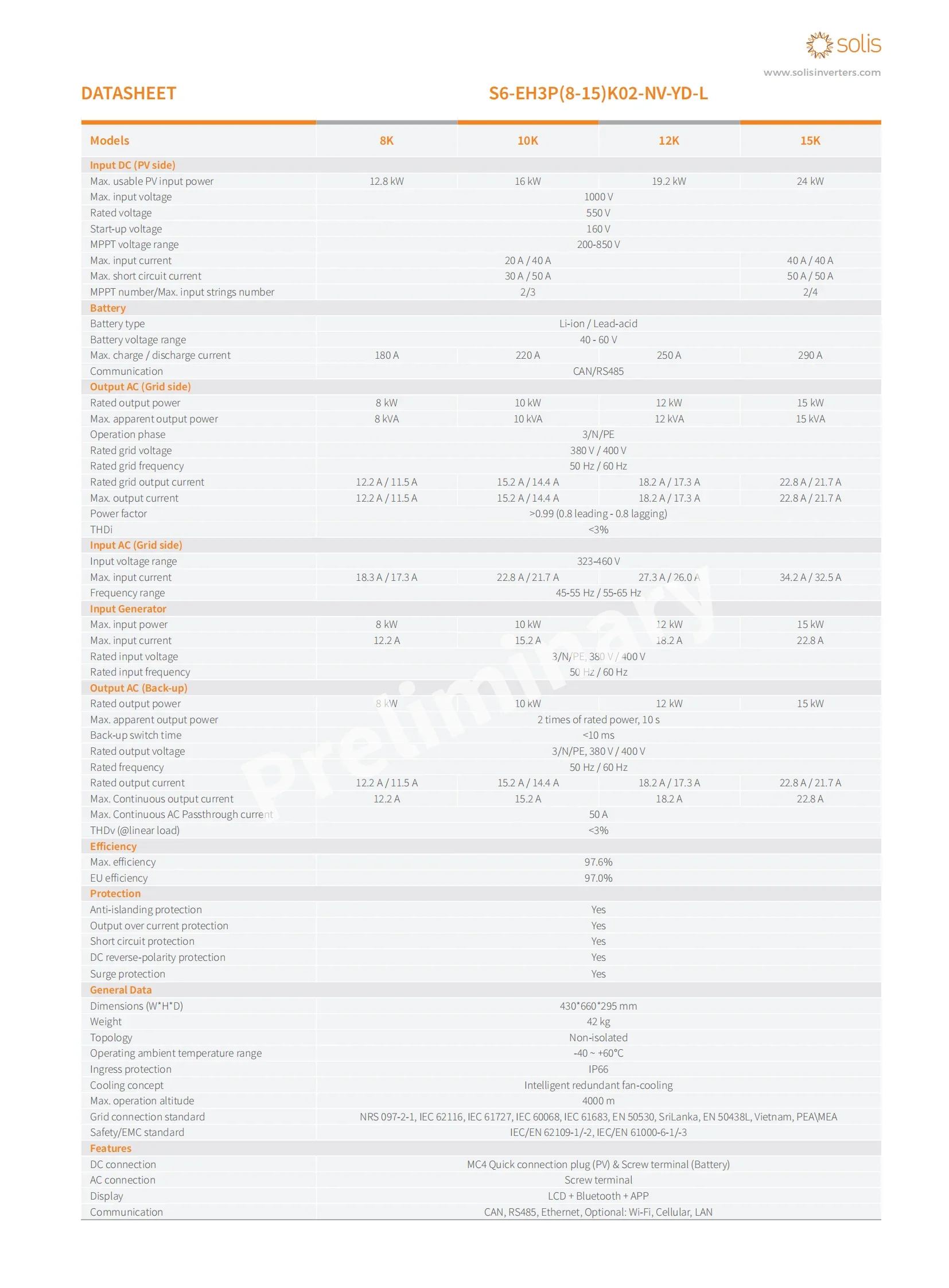 solis
www.solisinverters.com

DATASHEET

S6-EH3P(8-15)K02-NV-YD-L

| Models | 8K | 10K | 12K | 15K |
|---|---|---|---|---|
| Input DC (PV side) | | | | |
| Max. usable PV input power | 12.8 kW | 16 kW | 19.2 kW | 24 kW |
| Max. input voltage | 1000 V | | | |
| Rated voltage | 550 V | | | |
| Start-up voltage | 160 V | | | |
| MPPT voltage range | 200-850 V | | | |
| Max. input current | 20 A / 40 A | | | 40 A / 40 A |
| Max. short circuit current | 30 A / 50 A | | | 50 A / 50 A |
| MPPT number/Max. input strings number | 2/3 | | | 2/4 |
| Battery | | | | |
| Battery type | Li-ion / Lead-acid | | | |
| Battery voltage range | 40 - 60 V | | | |
| Max. charge / discharge current | 180 A | 220 A | 250 A | 290 A |
| Communication | CAN/RS485 | | | |
| Output AC (Grid side) | | | | |
| Rated output power | 8 kW | 10 kW | 12 kW | 15 kW |
| Max. apparent output power | 8 kVA | 10 kVA | 12 kVA | 15 kVA |
| Operation phase | 3/N/PE | | | |
| Rated grid voltage | 380 V / 400 V | | | |
| Rated grid frequency | 50 Hz / 60 Hz | | | |
| Rated grid output current | 12.2 A / 11.5 A | 15.2 A / 14.4 A | 18.2 A / 17.3 A | 22.8 A / 21.7 A |
| Max. output current | 12.2 A / 11.5 A | 15.2 A / 14.4 A | 18.2 A / 17.3 A | 22.8 A / 21.7 A |
| Power factor | >0.99 (0.8 leading - 0.8 lagging) | | | |
| THDi | <3% | | | |
| Input AC (Grid side) | | | | |
| Input voltage range | 323-460 V | | | |
| Max. input current | 18.3 A / 17.3 A | 22.8 A / 21.7 A | 27.3 A / 26.0 A | 34.2 A / 32.5 A |
| Frequency range | 45-55 Hz / 55-65 Hz | | | |
| Input Generator | | | | |
| Max. input power | 8 kW | 10 kW | 12 kW | 15 kW |
| Max. input current | 12.2 A | 15.2 A | 18.2 A | 22.8 A |
| Rated input voltage | 3/N/PE, 380 V / 400 V | | | |
| Rated input frequency | 50 Hz / 60 Hz | | | |
| Output AC (Back-up) | | | | |
| Rated output power | 8 kW | 10 kW | 12 kW | 15 kW |
| Max. apparent output power | 2 times of rated power, 10 s | | | |
| Back-up switch time | <10 ms | | | |
| Rated output voltage | 3/N/PE, 380 V / 400 V | | | |
| Rated frequency | 50 Hz / 60 Hz | | | |
| Rated output current | 12.2 A / 11.5 A | 15.2 A / 14.4 A | 18.2 A / 17.3 A | 22.8 A / 21.7 A |
| Max. Continuous output current | 12.2 A | 15.2 A | 18.2 A | 22.8 A |
| Max. Continuous AC Passthrough current | 50 A | | | |
| THDv (@linear load) | <3% | | | |
| Efficiency | | | | |
| Max. efficiency | 97.6% | | | |
| EU efficiency | 97.0% | | | |
| Protection | | | | |
| Anti-islanding protection | Yes | | | |
| Output over current protection | Yes | | | |
| Short circuit protection | Yes | | | |
| DC reverse-polarity protection | Yes | | | |
| Surge protection | Yes | | | |
| General Data | | | | |
| Dimensions (W*H*D) | 430*660*295 mm | | | |
| Weight | 42 kg | | | |
| Topology | Non-isolated | | | |
| Operating ambient temperature range | -40 ~ +60°C | | | |
| Ingress protection | IP66 | | | |
| Cooling concept | Intelligent redundant fan-cooling | | | |
| Max. operation altitude | 4000 m | | | |
| Grid connection standard | NRS 097-2-1, IEC 62116, IEC 61727, IEC 60068, IEC 61683, EN 50530, SriLanka, EN 50438L, Vietnam, PEA\MEA | | | |
| Safety/EMC standard | IEC/EN 62109-1/-2, IEC/EN 61000-6-1/-3 | | | |
| Features | | | | |
| DC connection | MC4 Quick connection plug (PV) & Screw terminal (Battery) | | | |
| AC connection | Screw terminal | | | |
| Display | LCD + Bluetooth + APP | | | |
| Communication | CAN, RS485, Ethernet, Optional: Wi-Fi, Cellular, LAN | | | |

Preliminary